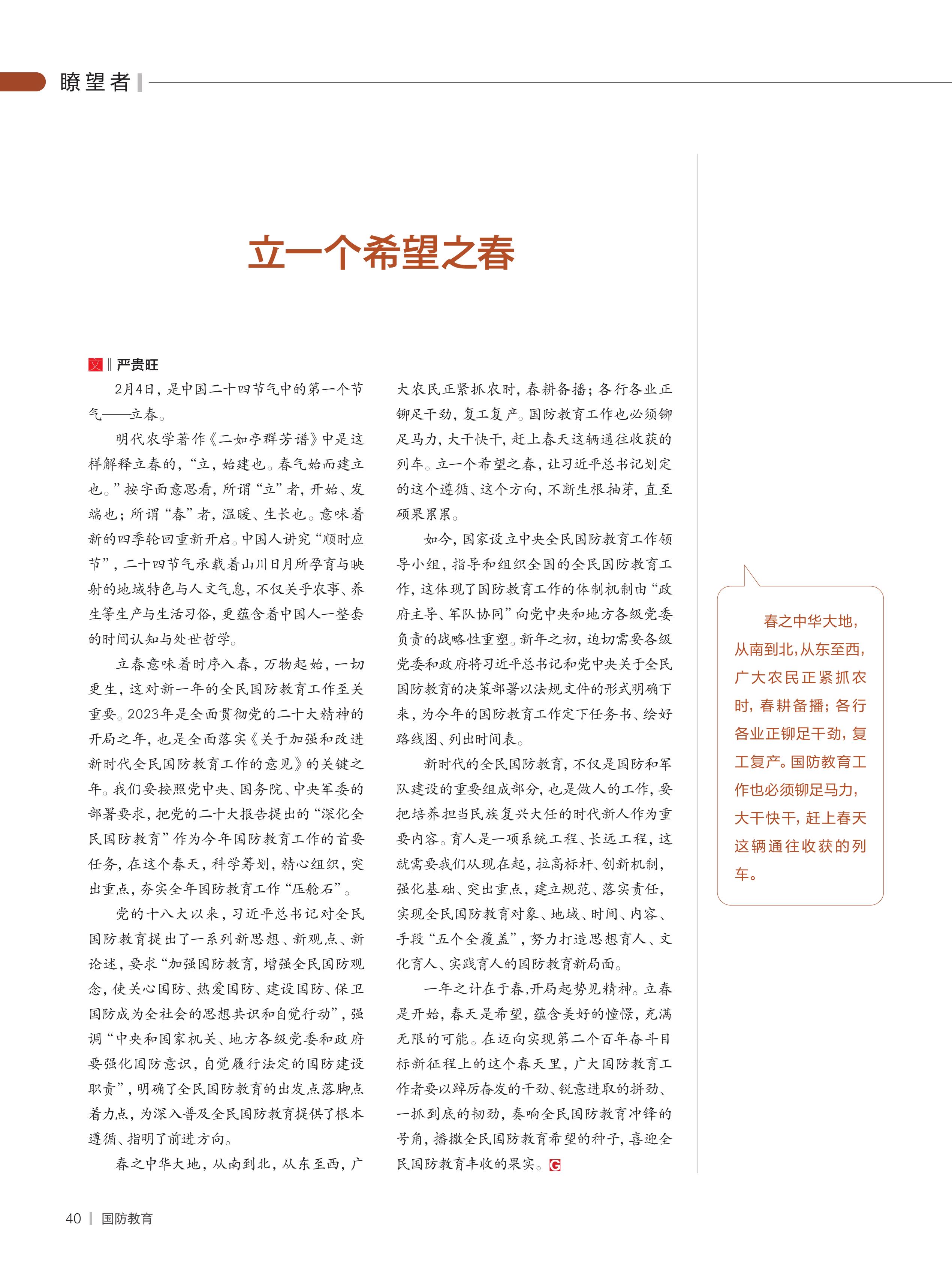 瞭望者

立一个希望之春

文 ‖ 严贵旺

2月4日，是中国二十四节气中的第一个节气——立春。

明代农学著作《二如亭群芳谱》中是这样解释立春的，“立，始建也。春气始而建立也。”按字面意思看，所谓“立”者，开始、发端也；所谓“春”者，温暖、生长也。意味着新的四季轮回重新开启。中国人讲究“顺时应节”，二十四节气承载着山川日月所孕育与映射的地域特色与人文气息，不仅关乎农事、养生等生产与生活习俗，更蕴含着中国人一整套的时间认知与处世哲学。

立春意味着时序入春，万物起始，一切更生，这对新一年的全民国防教育工作至关重要。2023年是全面贯彻党的二十大精神的开局之年，也是全面落实《关于加强和改进新时代全民国防教育工作的意见》的关键之年。我们要按照党中央、国务院、中央军委的部署要求，把党的二十大报告提出的“深化全民国防教育”作为今年国防教育工作的首要任务，在这个春天，科学筹划，精心组织，突出重点，夯实全年国防教育工作“压舱石”。

党的十八大以来，习近平总书记对全民国防教育提出了一系列新思想、新观点、新论述，要求“加强国防教育，增强全民国防观念，使关心国防、热爱国防、建设国防、保卫国防成为全社会的思想共识和自觉行动”，强调“中央和国家机关、地方各级党委和政府要强化国防意识，自觉履行法定的国防建设职责”，明确了全民国防教育的出发点落脚点着力点，为深入普及全民国防教育提供了根本遵循、指明了前进方向。

春之中华大地，从南到北，从东至西，广大农民正紧抓农时，春耕备播；各行各业正铆足干劲，复工复产。国防教育工作也必须铆足马力，大干快干，赶上春天这辆通往收获的列车。立一个希望之春，让习近平总书记划定的这个遵循、这个方向，不断生根抽芽，直至硕果累累。

如今，国家设立中央全民国防教育工作领导小组，指导和组织全国的全民国防教育工作，这体现了国防教育工作的体制机制由“政府主导、军队协同”向党中央和地方各级党委负责的战略性重塑。新年之初，迫切需要各级党委和政府将习近平总书记和党中央关于全民国防教育的决策部署以法规文件的形式明确下来，为今年的国防教育工作定下任务书、绘好路线图、列出时间表。

新时代的全民国防教育，不仅是国防和军队建设的重要组成部分，也是做人的工作，要把培养担当民族复兴大任的时代新人作为重要内容。育人是一项系统工程、长远工程，这就需要我们从现在起，拉高标杆、创新机制，强化基础、突出重点，建立规范、落实责任，实现全民国防教育对象、地域、时间、内容、手段“五个全覆盖”，努力打造思想育人、文化育人、实践育人的国防教育新局面。

一年之计在于春，开局起势见精神。立春是开始，春天是希望，蕴含美好的憧憬，充满无限的可能。在迈向实现第二个百年奋斗目标新征程上的这个春天里，广大国防教育工作者要以踔厉奋发的干劲、锐意进取的拼劲、一抓到底的韧劲，奏响全民国防教育冲锋的号角，播撒全民国防教育希望的种子，喜迎全民国防教育丰收的果实。G

春之中华大地，从南到北，从东至西，广大农民正紧抓农时，春耕备播；各行各业正铆足干劲，复工复产。国防教育工作也必须铆足马力，大干快干，赶上春天这辆通往收获的列车。

40 | 国防教育